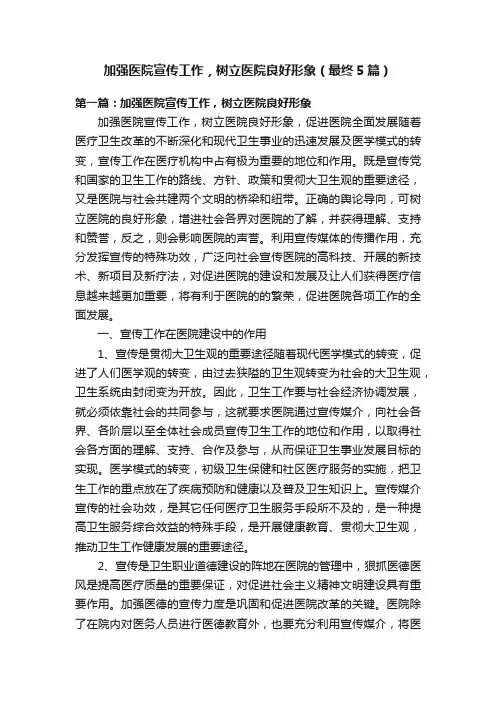 加强医院宣传工作，树立医院良好形象（最终5篇）

第一篇：加强医院宣传工作，树立医院良好形象

加强医院宣传工作，树立医院良好形象，促进医院全面发展随着医疗卫生改革的不断深化和现代卫生事业的迅速发展及医学模式的转变，宣传工作在医疗机构中占有极为重要的地位和作用。既是宣传党和国家的卫生工作的路线、方针、政策和贯彻大卫生观的重要途径，又是医院与社会共建两个文明的桥梁和纽带。正确的舆论导向，可树立医院的良好形象，增进社会各界对医院的了解，并获得理解、支持和赞誉，反之，则会影响医院的声誉。利用宣传媒体的传播作用，充分发挥宣传的特殊功效，广泛向社会宣传医院的高科技、开展的新技术、新项目及新疗法，对促进医院的建设和发展及让人们获得医疗信息越来越更加重要，将有利于医院的的繁荣，促进医院各项工作的全面发展。

一、宣传工作在医院建设中的作用

1、宣传是贯彻大卫生观的重要途径随着现代医学模式的转变，促进了人们医学观的转变，由过去狭隘的卫生观转变为社会的大卫生观，卫生系统由封闭变为开放。因此，卫生工作要与社会经济协调发展，就必须依靠社会的共同参与，这就要求医院通过宣传媒介，向社会各界、各阶层以至全体社会成员宣传卫生工作的地位和作用，以取得社会各方面的理解、支持、合作及参与，从而保证卫生事业发展目标的实现。医学模式的转变，初级卫生保健和社区医疗服务的实施，把卫生工作的重点放在了疾病预防和健康以及普及卫生知识上。宣传媒介宣传的社会功效，是其它任何医疗卫生服务手段所不及的，是一种提高卫生服务综合效益的特殊手段，是开展健康教育、贯彻大卫生观，推动卫生工作健康发展的重要途径。

2、宣传是卫生职业道德建设的阵地在医院的管理中，狠抓医德医风是提高医疗质量的重要保证，对促进社会主义精神文明建设具有重要作用。加强医德的宣传力度是巩固和促进医院改革的关键。医院除了在院内对医务人员进行医德教育外，也要充分利用宣传媒介，将医